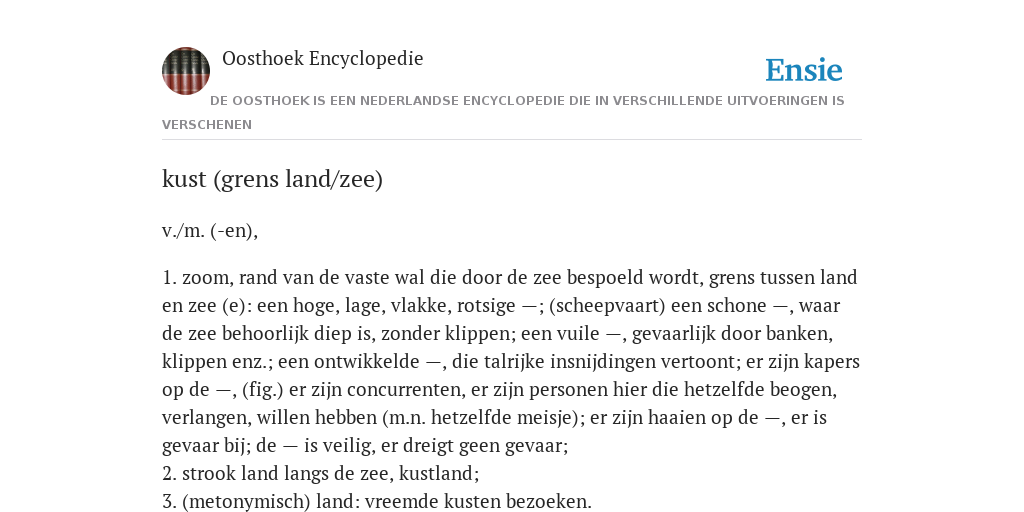 Oosthoek Encyclopedie

Ensie

DE OOSTHOEK IS EEN NEDERLANDSE ENCYCLOPEDIE DIE IN VERSCHILLENDE UITVOERINGEN IS VERSCHENEN

kust (grens land/zee)

v./m. (-en),

1. zoom, rand van de vaste wal die door de zee bespoeld wordt, grens tussen land en zee (e): een hoge, lage, vlakke, rotsige —; (scheepvaart) een schone —, waar de zee behoorlijk diep is, zonder klippen; een vuile —, gevaarlijk door banken, klippen enz.; een ontwikkelde —, die talrijke insnijdingen vertoont; er zijn kapers op de —, (fig.) er zijn concurrenten, er zijn personen hier die hetzelfde beogen, verlangen, willen hebben (m.n. hetzelfde meisje); er zijn haaien op de —, er is gevaar bij; de — is veilig, er dreigt geen gevaar;
2. strook land langs de zee, kustland;
3. (metonymisch) land: vreemde kusten bezoeken.